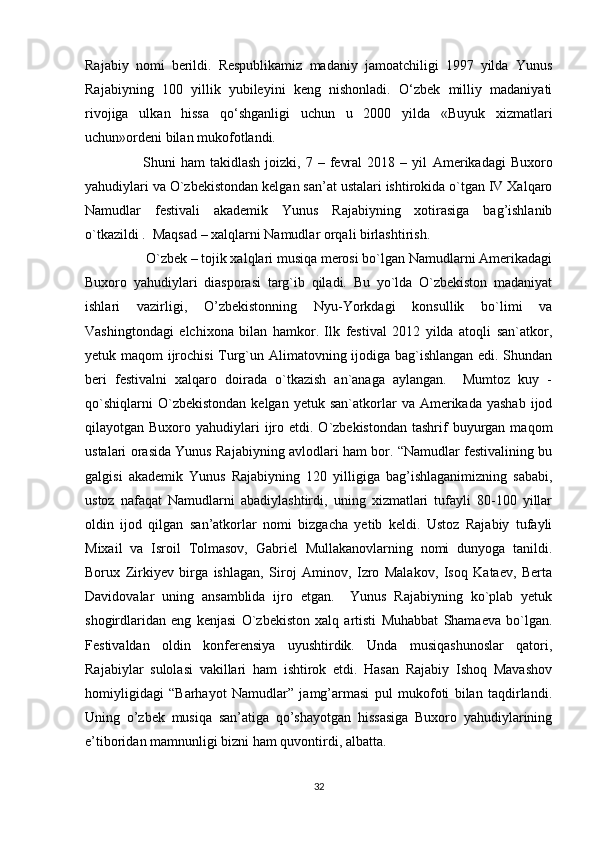 Rajabiy nomi berildi. Respublikamiz madaniy jamoatchiligi 1997 yilda Yunus Rajabiyning 100 yillik yubileyini keng nishonladi. O‘zbek milliy madaniyati rivojiga ulkan hissa qo‘shganligi uchun u 2000 yilda «Buyuk xizmatlari uchun»ordeni bilan mukofotlandi.

Shuni ham takidlash joizki, 7 – fevral 2018 – yil Amerikadagi Buxoro yahudiylari va O`zbekistondan kelgan san’at ustalari ishtirokida o`tgan IV Xalqaro Namudlar festivali akademik Yunus Rajabiyning xotirasiga bag’ishlanib o`tkazildi . Maqsad – xalqlarni Namudlar orqali birlashtirish.

O`zbek – tojik xalqlari musiqa merosi bo`lgan Namudlarni Amerikadagi Buxoro yahudiylari diasporasi targ`ib qiladi. Bu yo`lda O`zbekiston madaniyat ishlari vazirligi, O’zbekistonning Nyu-Yorkdagi konsullik bo`limi va Vashingtondagi elchixona bilan hamkor. Ilk festival 2012 yilda atoqli san`atkor, yetuk maqom ijrochisi Turg`un Alimatovning ijodiga bag`ishlangan edi. Shundan beri festivalni xalqaro doirada o`tkazish an`anaga aylangan. Mumtoz kuy - qo`shiqlarni O`zbekistondan kelgan yetuk san`atkorlar va Amerikada yashab ijod qilayotgan Buxoro yahudiylari ijro etdi. O`zbekistondan tashrif buyurgan maqom ustalari orasida Yunus Rajabiyning avlodlari ham bor. “Namudlar festivalining bu galgisi akademik Yunus Rajabiyning 120 yilligiga bag’ishlaganimizning sababi, ustoz nafaqat Namudlarni abadiylashtirdi, uning xizmatlari tufayli 80-100 yillar oldin ijod qilgan san’atkorlar nomi bizgacha yetib keldi. Ustoz Rajabiy tufayli Mixail va Isroil Tolmasov, Gabriel Mullakanovlarning nomi dunyoga tanildi. Borux Zirkiyev birga ishlagan, Siroj Aminov, Izro Malakov, Isoq Kataev, Berta Davidovalar uning ansamblida ijro etgan. Yunus Rajabiyning ko`plab yetuk shogirdlaridan eng kenjasi O`zbekiston xalq artisti Muhabbat Shamaeva bo`lgan. Festivaldan oldin konferensiya uyushtirdik. Unda musiqashunoslar qatori, Rajabiylar sulolasi vakillari ham ishtirok etdi. Hasan Rajabiy Ishoq Mavashov homiyligidagi “Barhayot Namudlar” jamg’armasi pul mukofoti bilan taqdirlandi. Uning o’zbek musiqa san’atiga qo’shayotgan hissasiga Buxoro yahudiylarining e’tiboridan mamnunligi bizni ham quvontirdi, albatta.

32